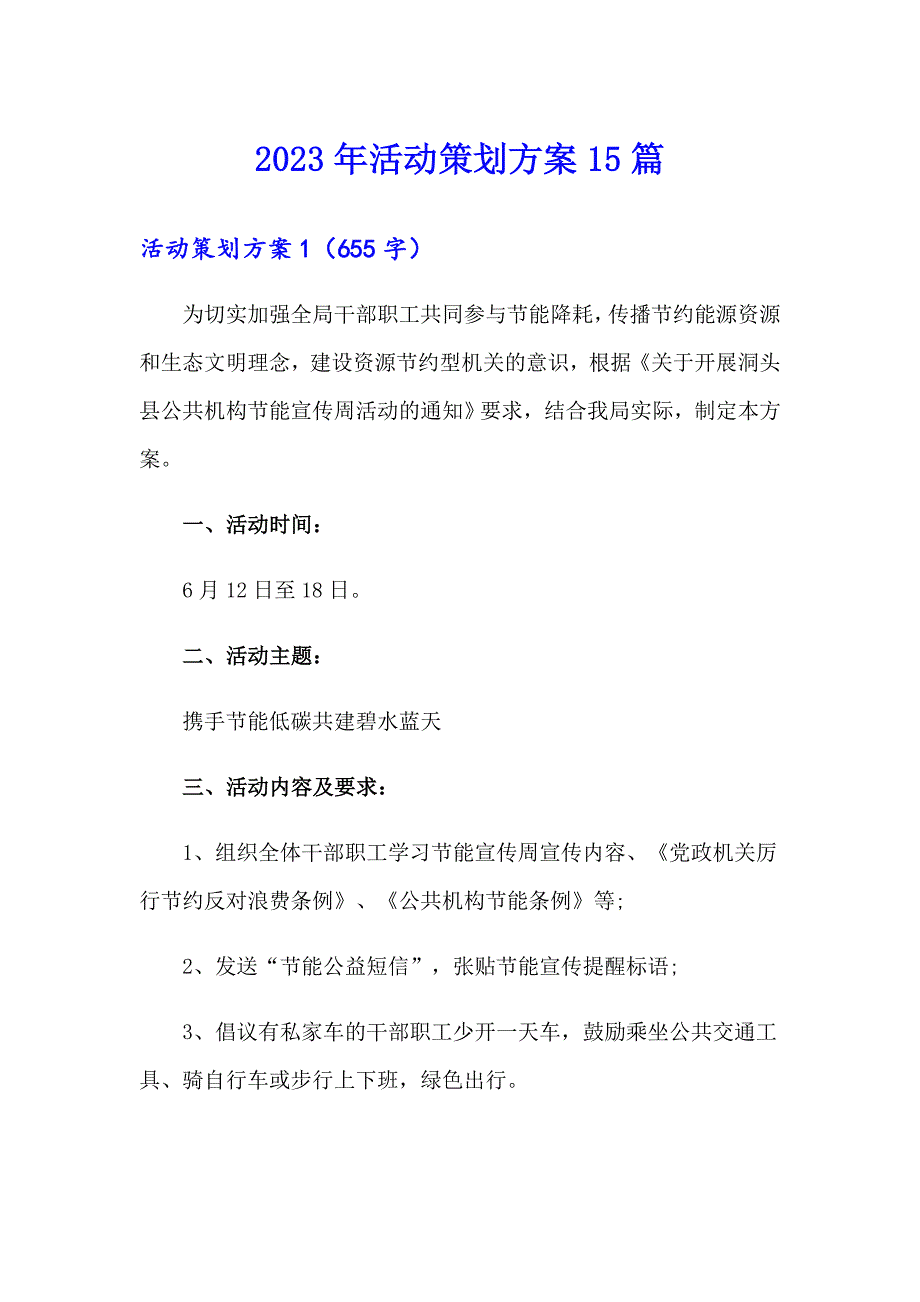 2023年活动策划方案15篇

活动策划方案1（655字）

为切实加强全局干部职工共同参与节能降耗，传播节约能源资源和生态文明理念，建设资源节约型机关的意识，根据《关于开展洞头县公共机构节能宣传周活动的通知》要求，结合我局实际，制定本方案。

一、活动时间：

6月12日至18日。

二、活动主题：

携手节能低碳共建碧水蓝天

三、活动内容及要求：

1、组织全体干部职工学习节能宣传周宣传内容、《党政机关厉行节约反对浪费条例》、《公共机构节能条例》等;

2、发送“节能公益短信”，张贴节能宣传提醒标语;

3、倡议有私家车的干部职工少开一天车，鼓励乘坐公共交通工具、骑自行车或步行上下班，绿色出行。